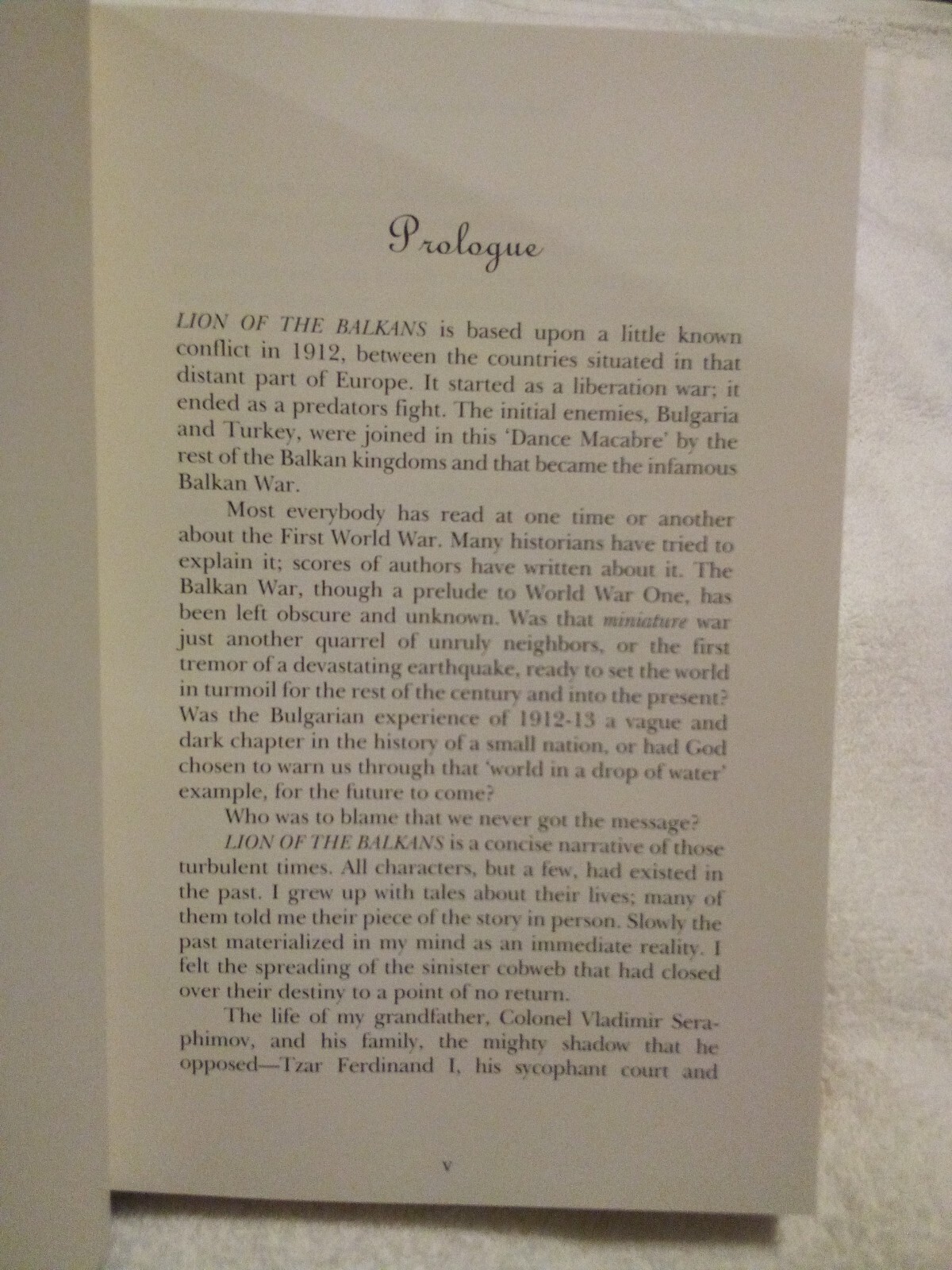 Prologue

LION OF THE BALKANS is based upon a little known conflict in 1912, between the countries situated in that distant part of Europe. It started as a liberation war; it ended as a predators fight. The initial enemies, Bulgaria and Turkey, were joined in this 'Dance Macabre' by the rest of the Balkan kingdoms and that became the infamous Balkan War.

Most everybody has read at one time or another about the First World War. Many historians have tried to explain it; scores of authors have written about it. The Balkan War, though a prelude to World War One, has been left obscure and unknown. Was that miniature war just another quarrel of unruly neighbors, or the first tremor of a devastating earthquake, ready to set the world in turmoil for the rest of the century and into the present? Was the Bulgarian experience of 1912-13 a vague and dark chapter in the history of a small nation, or had God chosen to warn us through that 'world in a drop of water' example, for the future to come?

Who was to blame that we never got the message?

LION OF THE BALKANS is a concise narrative of those turbulent times. All characters, but a few, had existed in the past. I grew up with tales about their lives; many of them told me their piece of the story in person. Slowly the past materialized in my mind as an immediate reality. I felt the spreading of the sinister cobweb that had closed over their destiny to a point of no return.

The life of my grandfather, Colonel Vladimir Seraphimov, and his family, the mighty shadow that he opposed—Tzar Ferdinand I, his sycophant court and

v